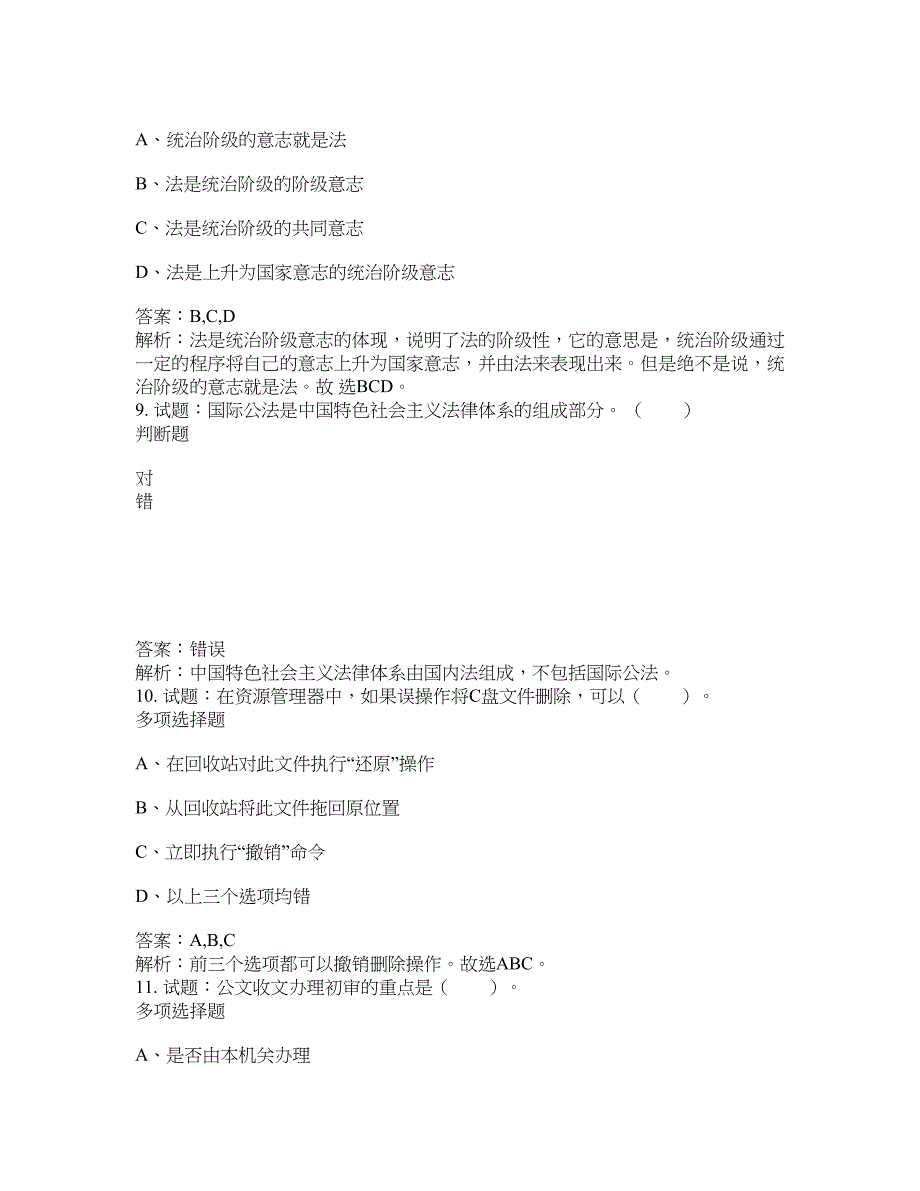 A、统治阶级的意志就是法

B、法是统治阶级的阶级意志

C、法是统治阶级的共同意志

D、法是上升为国家意志的统治阶级意志

答案：B,C,D
解析：法是统治阶级意志的体现，说明了法的阶级性，它的意思是，统治阶级通过一定的程序将自己的意志上升为国家意志，并由法来表现出来。但是绝不是说，统治阶级的意志就是法。故 选BCD。
9. 试题：国际公法是中国特色社会主义法律体系的组成部分。（　　）
判断题

对
错

答案：错误
解析：中国特色社会主义法律体系由国内法组成，不包括国际公法。
10. 试题：在资源管理器中，如果误操作将C盘文件删除，可以（　　）。
多项选择题

A、在回收站对此文件执行“还原”操作

B、从回收站将此文件拖回原位置

C、立即执行“撤销”命令

D、以上三个选项均错

答案：A,B,C
解析：前三个选项都可以撤销删除操作。故选ABC。
11. 试题：公文收文办理初审的重点是（　　）。
多项选择题

A、是否由本机关办理